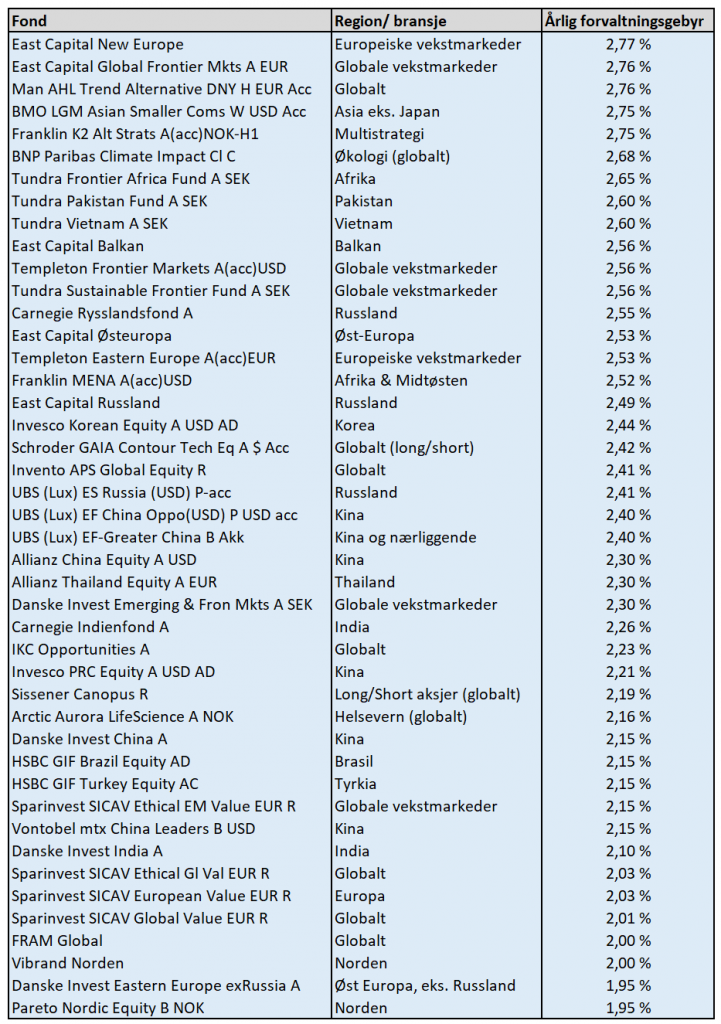 | Fond | Region/ bransje | Årlig forvaltningsgebyr |
|---|---|---|
| East Capital New Europe | Europeiske vekstmarkeder | 2,77 % |
| East Capital Global Frontier Mkts A EUR | Globale vekstmarkeder | 2,76 % |
| Man AHL Trend Alternative DNY H EUR Acc | Globalt | 2,76 % |
| BMO LGM Asian Smaller Coms W USD Acc | Asia eks. Japan | 2,75 % |
| Franklin K2 Alt Strats A(acc)NOK-H1 | Multistrategi | 2,75 % |
| BNP Paribas Climate Impact Cl C | Økologi (globalt) | 2,68 % |
| Tundra Frontier Africa Fund A SEK | Afrika | 2,65 % |
| Tundra Pakistan Fund A SEK | Pakistan | 2,60 % |
| Tundra Vietnam A SEK | Vietnam | 2,60 % |
| East Capital Balkan | Balkan | 2,56 % |
| Templeton Frontier Markets A(acc)USD | Globale vekstmarkeder | 2,56 % |
| Tundra Sustainable Frontier Fund A SEK | Globale vekstmarkeder | 2,56 % |
| Carnegie Rysslandsfond A | Russland | 2,55 % |
| East Capital Østeuropa | Øst-Europa | 2,53 % |
| Templeton Eastern Europe A(acc)EUR | Europeiske vekstmarkeder | 2,53 % |
| Franklin MENA A(acc)USD | Afrika & Midtøsten | 2,52 % |
| East Capital Russland | Russland | 2,49 % |
| Invesco Korean Equity A USD AD | Korea | 2,44 % |
| Schroder GAIA Contour Tech Eq A $ Acc | Globalt (long/short) | 2,42 % |
| Invento APS Global Equity R | Globalt | 2,41 % |
| UBS (Lux) ES Russia (USD) P-acc | Russland | 2,41 % |
| UBS (Lux) EF China Oppo(USD) P USD acc | Kina | 2,40 % |
| UBS (Lux) EF-Greater China B Akk | Kina og nærliggende | 2,40 % |
| Allianz China Equity A USD | Kina | 2,30 % |
| Allianz Thailand Equity A EUR | Thailand | 2,30 % |
| Danske Invest Emerging & Fron Mkts A SEK | Globale vekstmarkeder | 2,30 % |
| Carnegie Indienfond A | India | 2,26 % |
| IKC Opportunities A | Globalt | 2,23 % |
| Invesco PRC Equity A USD AD | Kina | 2,21 % |
| Sissener Canopus R | Long/Short aksjer (globalt) | 2,19 % |
| Arctic Aurora LifeScience A NOK | Helsevern (globalt) | 2,16 % |
| Danske Invest China A | Kina | 2,15 % |
| HSBC GIF Brazil Equity AD | Brasil | 2,15 % |
| HSBC GIF Turkey Equity AC | Tyrkia | 2,15 % |
| Sparinvest SICAV Ethical EM Value EUR R | Globale vekstmarkeder | 2,15 % |
| Vontobel mtx China Leaders B USD | Kina | 2,15 % |
| Danske Invest India A | India | 2,10 % |
| Sparinvest SICAV Ethical Gl Val EUR R | Globalt | 2,03 % |
| Sparinvest SICAV European Value EUR R | Europa | 2,03 % |
| Sparinvest SICAV Global Value EUR R | Globalt | 2,01 % |
| FRAM Global | Globalt | 2,00 % |
| Vibrand Norden | Norden | 2,00 % |
| Danske Invest Eastern Europe exRussia A | Øst Europa, eks. Russland | 1,95 % |
| Pareto Nordic Equity B NOK | Norden | 1,95 % |